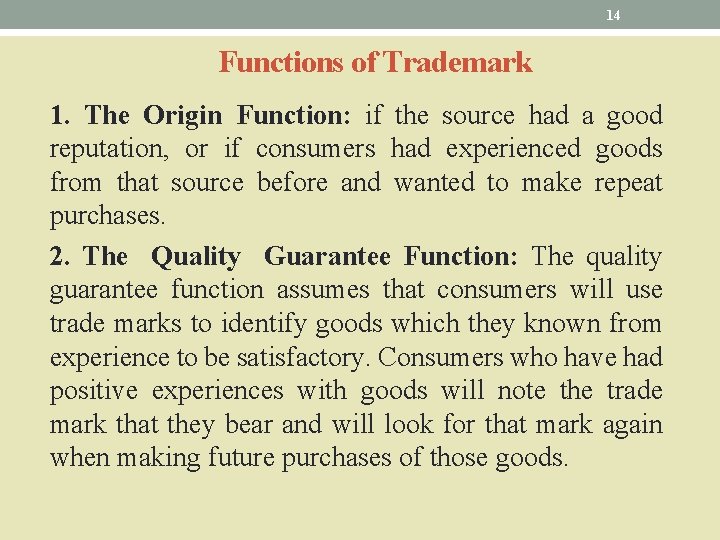 14

Functions of Trademark

1. The Origin Function: if the source had a good reputation, or if consumers had experienced goods from that source before and wanted to make repeat purchases.

2. The Quality Guarantee Function: The quality guarantee function assumes that consumers will use trade marks to identify goods which they known from experience to be satisfactory. Consumers who have had positive experiences with goods will note the trade mark that they bear and will look for that mark again when making future purchases of those goods.